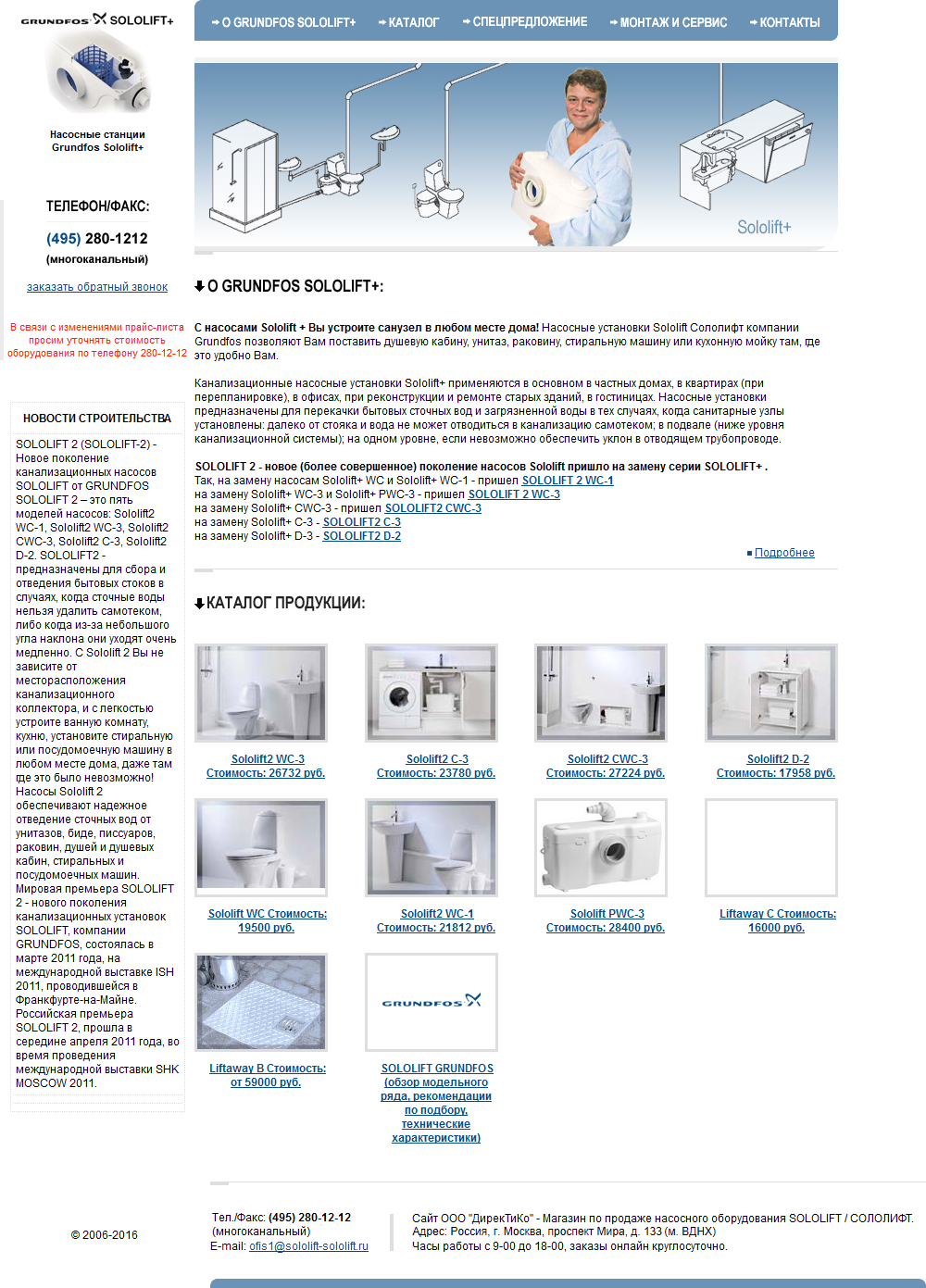 GRUNDFOS SOLOLIFT+

Насосные станции Grundfos Sololift+

ТЕЛЕФОН/ФАКС:

(495) 280-1212
(многоканальный)

заказать обратный звонок

В связи с изменениями прайс-листа просим уточнять стоимость оборудования по телефону 280-12-12

НОВОСТИ СТРОИТЕЛЬСТВА

SOLOLIFT 2 (SOLOLIFT-2) - Новое поколение канализационных насосов SOLOLIFT от GRUNDFOS SOLOLIFT 2 – это пять моделей насосов: Sololift2 WC-1, Sololift2 WC-3, Sololift2 CWC-3, Sololift2 C-3, Sololift2 D-2. SOLOLIFT2 - предназначены для сбора и отведения бытовых стоков в случаях, когда сточные воды нельзя удалить самотеком, либо когда из-за небольшого угла наклона они уходят очень медленно. С Sololift 2 Вы не зависите от месторасположения канализационного коллектора, и с легкостью устроите ванную комнату, кухню, установите стиральную или посудомоечную машину в любом месте дома, даже там где это было невозможно! Насосы Sololift 2 обеспечивают надежное отведение сточных вод от унитазов, биде, писсуаров, раковин, душей и душевых кабин, стиральных и посудомоечных машин. Мировая премьера SOLOLIFT 2 - нового поколения канализационных установок SOLOLIFT, компании GRUNDFOS, состоялась в марте 2011 года, на международной выставке ISH 2011, проводившейся в Франкфурте-на-Майне. Российская премьера SOLOLIFT 2, прошла в середине апреля 2011 года, во время проведения международной выставки SHK MOSCOW 2011.

© 2006-2016

О GRUNDFOS SOLOLIFT+ КАТАЛОГ СПЕЦПРЕДЛОЖЕНИЕ МОНТАЖ И СЕРВИС КОНТАКТЫ

Sololift+

О GRUNDFOS SOLOLIFT+:

С насосами Sololift + Вы устроите санузел в любом месте дома! Насосные установки Sololift Сололифт компании Grundfos позволяют Вам поставить душевую кабину, унитаз, раковину, стиральную машину или кухонную мойку там, где это удобно Вам.

Канализационные насосные установки Sololift+ применяются в основном в частных домах, в квартирах (при перепланировке), в офисах, при реконструкции и ремонте старых зданий, в гостиницах. Насосные установки предназначены для перекачки бытовых сточных вод и загрязненной воды в тех случаях, когда санитарные узлы установлены: далеко от стояка и вода не может отводиться в канализацию самотеком; в подвале (ниже уровня канализационной системы); на одном уровне, если невозможно обеспечить уклон в отводящем трубопроводе.

SOLOLIFT 2 - новое (более совершенное) поколение насосов Sololift пришло на замену серии SOLOLIFT+ .
Так, на замену насосам Sololift+ WC и Sololift+ WC-1 - пришел SOLOLIFT 2 WC-1
на замену Sololift+ WC-3 и Sololift+ PWC-3 - пришел SOLOLIFT 2 WC-3
на замену Sololift+ CWC-3 - пришел SOLOLIFT2 CWC-3
на замену Sololift+ C-3 - SOLOLIFT2 C-3
на замену Sololift+ D-3 - SOLOLIFT2 D-2

Подробнее

КАТАЛОГ ПРОДУКЦИИ:

Sololift2 WC-3 Стоимость: 26732 руб.
Sololift2 C-3 Стоимость: 23780 руб.
Sololift2 CWC-3 Стоимость: 27224 руб.
Sololift2 D-2 Стоимость: 17958 руб.
Sololift WC Стоимость: 19500 руб.
Sololift2 WC-1 Стоимость: 21812 руб.
Sololift PWC-3 Стоимость: 28400 руб.
Liftaway C Стоимость: 16000 руб.
Liftaway B Стоимость: от 59000 руб.
GRUNDFOS
SOLOLIFT GRUNDFOS (обзор модельного ряда, рекомендации по подбору, технические характеристики)

Тел./Факс: (495) 280-12-12
(многоканальный)
E-mail: ofis1@sololift-sololift.ru

Сайт ООО "ДирекТиКо" - Магазин по продаже насосного оборудования SOLOLIFT / СОЛОЛИФТ.
Адрес: Россия, г. Москва, проспект Мира, д. 133 (м. ВДНХ)
Часы работы с 9-00 до 18-00, заказы онлайн круглосуточно.